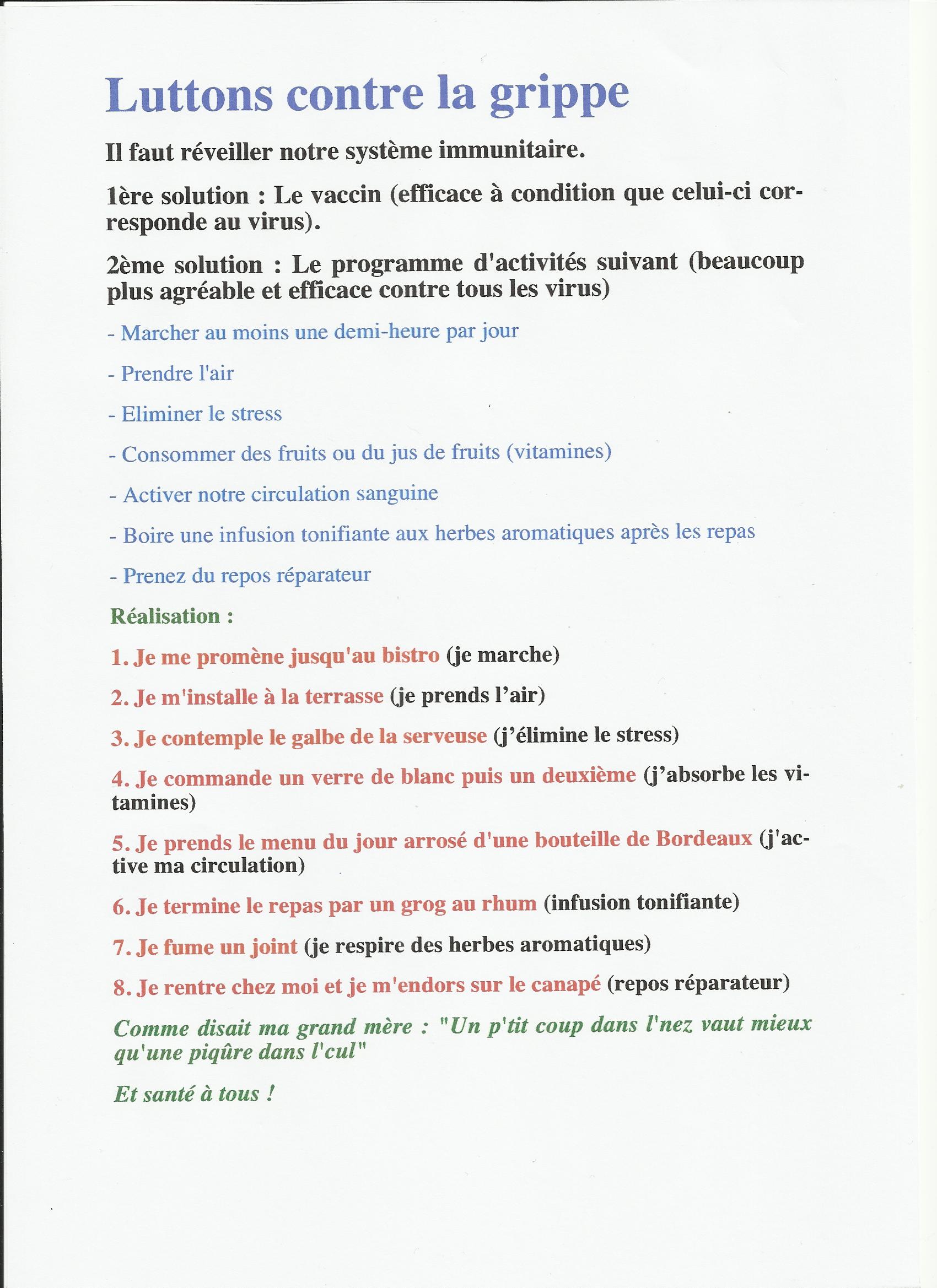 Luttons contre la grippe

Il faut réveiller notre système immunitaire.

1ère solution : Le vaccin (efficace à condition que celui-ci corresponde au virus).

2ème solution : Le programme d'activités suivant (beaucoup plus agréable et efficace contre tous les virus)

- Marcher au moins une demi-heure par jour

- Prendre l'air

- Eliminer le stress

- Consommer des fruits ou du jus de fruits (vitamines)

- Activer notre circulation sanguine

- Boire une infusion tonifiante aux herbes aromatiques après les repas

- Prenez du repos réparateur

Réalisation :

1. Je me promène jusqu'au bistro (je marche)

2. Je m'installe à la terrasse (je prends l'air)

3. Je contemple le galbe de la serveuse (j'élimine le stress)

4. Je commande un verre de blanc puis un deuxième (j'absorbe les vitamines)

5. Je prends le menu du jour arrosé d'une bouteille de Bordeaux (j'active ma circulation)

6. Je termine le repas par un grog au rhum (infusion tonifiante)

7. Je fume un joint (je respire des herbes aromatiques)

8. Je rentre chez moi et je m'endors sur le canapé (repos réparateur)

Comme disait ma grand mère : "Un p'tit coup dans l'nez vaut mieux qu'une piqûre dans l'cul"

Et santé à tous !